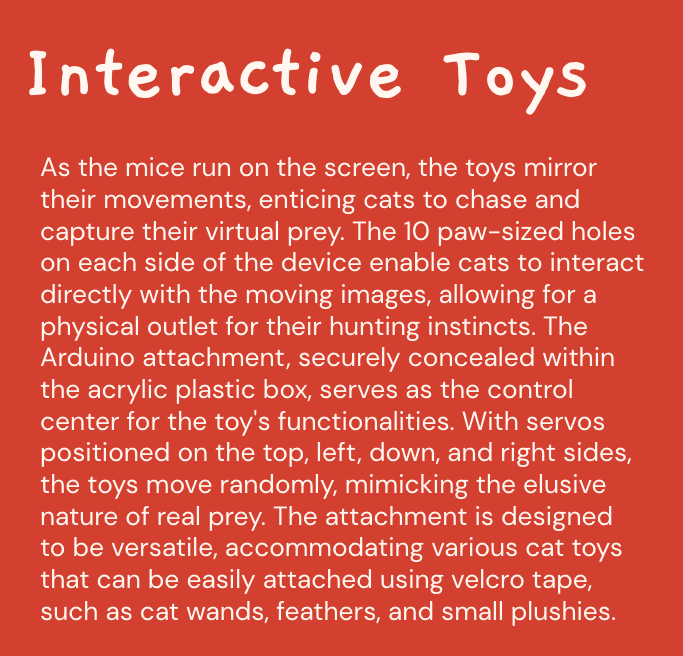 Interactive Toys

As the mice run on the screen, the toys mirror their movements, enticing cats to chase and capture their virtual prey. The 10 paw-sized holes on each side of the device enable cats to interact directly with the moving images, allowing for a physical outlet for their hunting instincts. The Arduino attachment, securely concealed within the acrylic plastic box, serves as the control center for the toy's functionalities. With servos positioned on the top, left, down, and right sides, the toys move randomly, mimicking the elusive nature of real prey. The attachment is designed to be versatile, accommodating various cat toys that can be easily attached using velcro tape, such as cat wands, feathers, and small plushies.